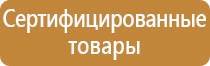 Сертифицированные товары